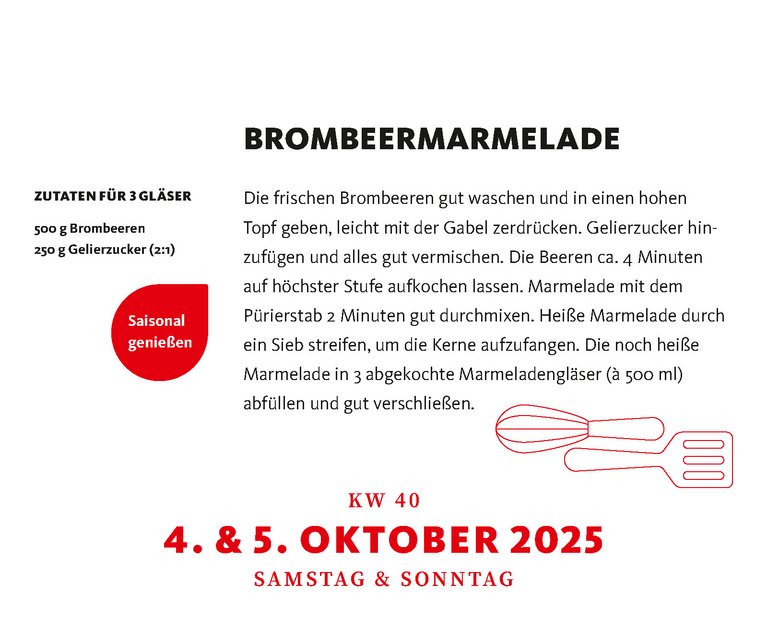 BROMBEERMARMELADE

ZUTATEN FÜR 3 GLÄSER

500 g Brombeeren
250 g Gelierzucker (2:1)

Saisonal genießen

Die frischen Brombeeren gut waschen und in einen hohen Topf geben, leicht mit der Gabel zerdrücken. Gelierzucker hinzufügen und alles gut vermischen. Die Beeren ca. 4 Minuten auf höchster Stufe aufkochen lassen. Marmelade mit dem Pürierstab 2 Minuten gut durchmixen. Heiße Marmelade durch ein Sieb streifen, um die Kerne aufzufangen. Die noch heiße Marmelade in 3 abgekochte Marmeladengläser (à 500 ml) abfüllen und gut verschließen.

KW 40

4. & 5. OKTOBER 2025

SAMSTAG & SONNTAG